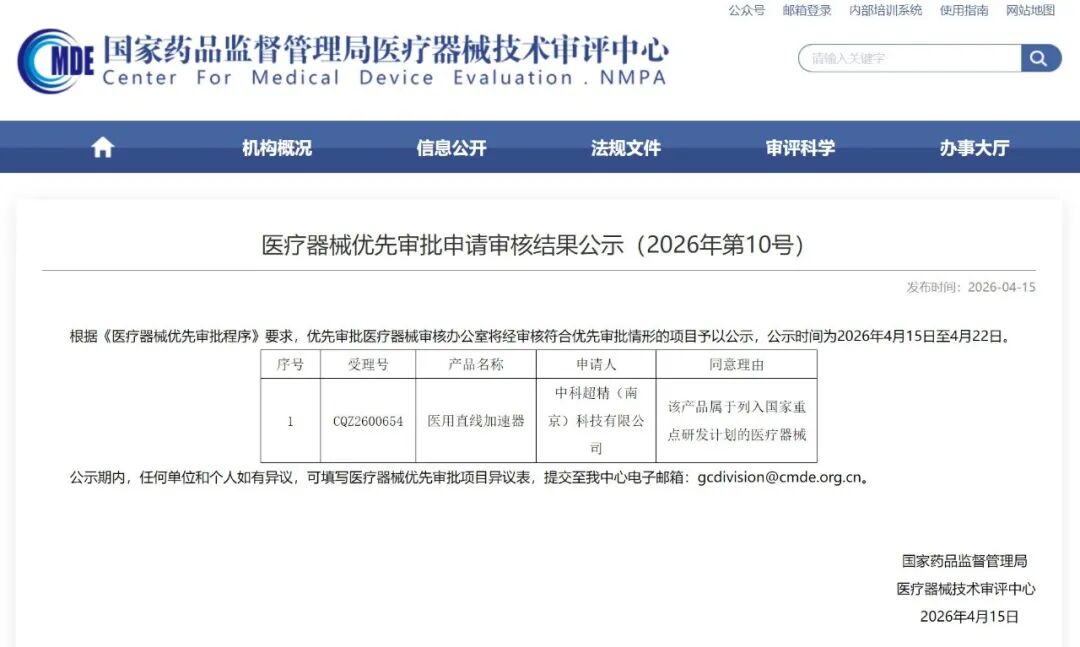 公众号 邮箱登录 内部培训系统 使用指南 网站地图

CMDE 国家药品监督管理局医疗器械技术审评中心
Center For Medical Device Evaluation . NMPA

请输入关键字

机构概况 信息公开 法规文件 审评科学 办事大厅

医疗器械优先审批申请审核结果公示（2026年第10号）

发布时间：2026-04-15

根据《医疗器械优先审批程序》要求，优先审批医疗器械审核办公室将经审核符合优先审批情形的项目予以公示，公示时间为2026年4月15日至4月22日。

| 序号 | 受理号 | 产品名称 | 申请人 | 同意理由 |
|---|---|---|---|---|
| 1 | CQZ2600654 | 医用直线加速器 | 中科超精（南京）科技有限公司 | 该产品属于列入国家重点研发计划的医疗器械 |

公示期内，任何单位和个人如有异议，可填写医疗器械优先审批项目异议表，提交至我中心电子邮箱：gcdivision@cmde.org.cn。

国家药品监督管理局
医疗器械技术审评中心
2026年4月15日